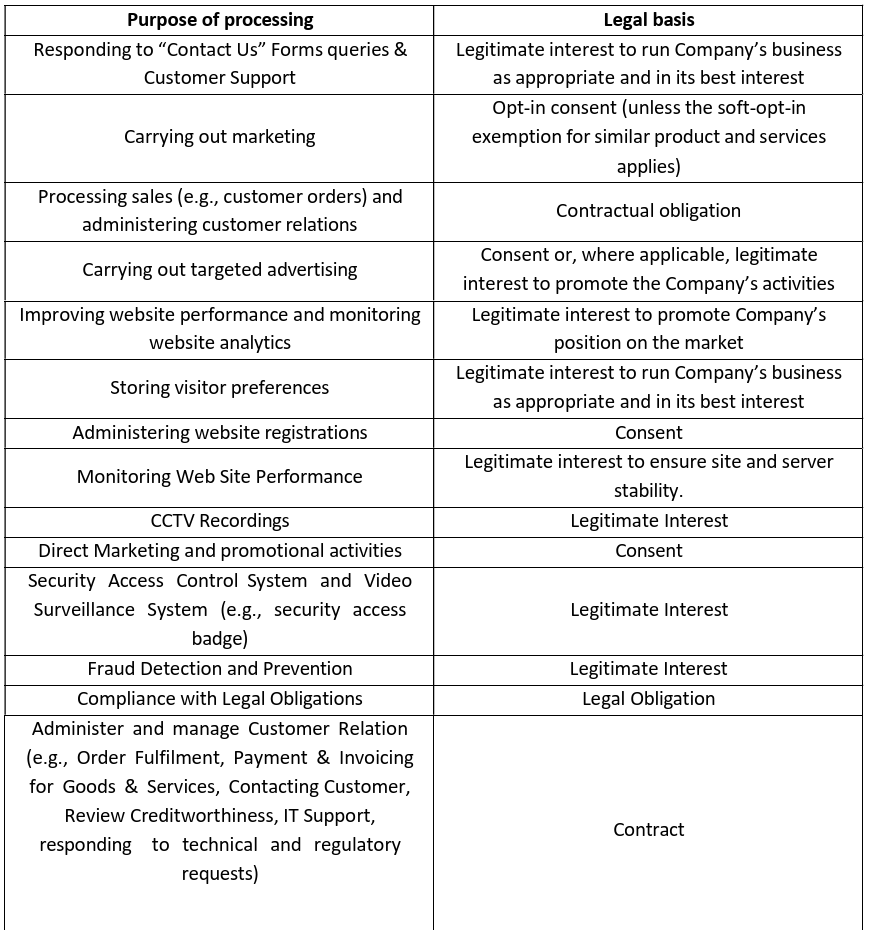 | Purpose of processing | Legal basis |
|---|---|
| Responding to “Contact Us” Forms queries & Customer Support | Legitimate interest to run Company’s business as appropriate and in its best interest |
| Carrying out marketing | Opt-in consent (unless the soft-opt-in exemption for similar product and services applies) |
| Processing sales (e.g., customer orders) and administering customer relations | Contractual obligation |
| Carrying out targeted advertising | Consent or, where applicable, legitimate interest to promote the Company’s activities |
| Improving website performance and monitoring website analytics | Legitimate interest to promote Company’s position on the market |
| Storing visitor preferences | Legitimate interest to run Company’s business as appropriate and in its best interest |
| Administering website registrations | Consent |
| Monitoring Web Site Performance | Legitimate interest to ensure site and server stability. |
| CCTV Recordings | Legitimate Interest |
| Direct Marketing and promotional activities | Consent |
| Security Access Control System and Video Surveillance System (e.g., security access badge) | Legitimate Interest |
| Fraud Detection and Prevention | Legitimate Interest |
| Compliance with Legal Obligations | Legal Obligation |
| Administer and manage Customer Relation (e.g., Order Fulfilment, Payment & Invoicing for Goods & Services, Contacting Customer, Review Creditworthiness, IT Support, responding to technical and regulatory requests) | Contract |